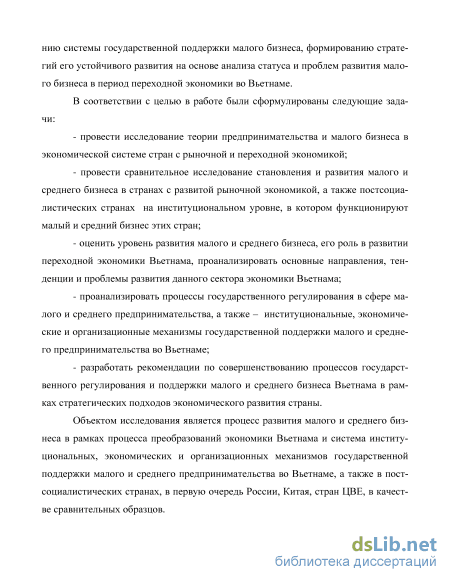 нию системы государственной поддержки малого бизнеса, формированию стратегий его устойчивого развития на основе анализа статуса и проблем развития малого бизнеса в период переходной экономики во Вьетнаме.

В соответствии с целью в работе были сформулированы следующие задачи:

- провести исследование теории предпринимательства и малого бизнеса в экономической системе стран с рыночной и переходной экономикой;

- провести сравнительное исследование становления и развития малого и среднего бизнеса в странах с развитой рыночной экономикой, а также постсоциалистических странах на институциональном уровне, в котором функционируют малый и средний бизнес этих стран;

- оценить уровень развития малого и среднего бизнеса, его роль в развитии переходной экономики Вьетнама, проанализировать основные направления, тенденции и проблемы развития данного сектора экономики Вьетнама;

- проанализировать процессы государственного регулирования в сфере малого и среднего предпринимательства, а также – институциональные, экономические и организационные механизмы государственной поддержки малого и среднего предпринимательства во Вьетнаме;

- разработать рекомендации по совершенствованию процессов государственного регулирования и поддержки малого и среднего бизнеса Вьетнама в рамках стратегических подходов экономического развития страны.

Объектом исследования является процесс развития малого и среднего бизнеса в рамках процесса преобразований экономики Вьетнама и система институциональных, экономических и организационных механизмов государственной поддержки малого и среднего предпринимательства во Вьетнаме, а также в постсоциалистических странах, в первую очередь России, Китая, стран ЦВЕ, в качестве сравнительных образцов.

dsLib.net
библиотека диссертаций